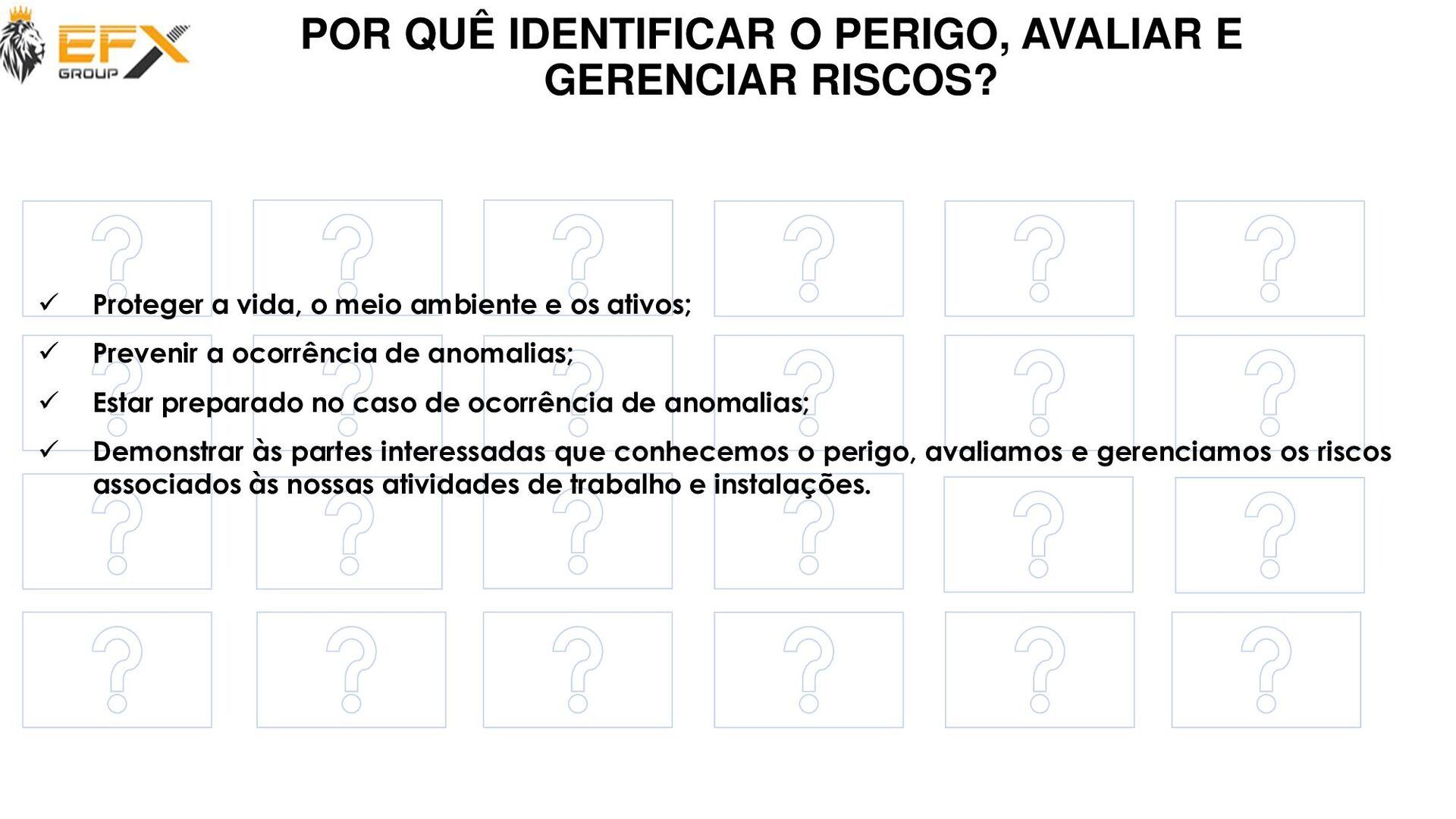 EFX GROUP

POR QUÊ IDENTIFICAR O PERIGO, AVALIAR E GERENCIAR RISCOS?

✓ Proteger a vida, o meio ambiente e os ativos;

✓ Prevenir a ocorrência de anomalias;

✓ Estar preparado no caso de ocorrência de anomalias;

✓ Demonstrar às partes interessadas que conhecemos o perigo, avaliamos e gerenciamos os riscos associados às nossas atividades de trabalho e instalações.